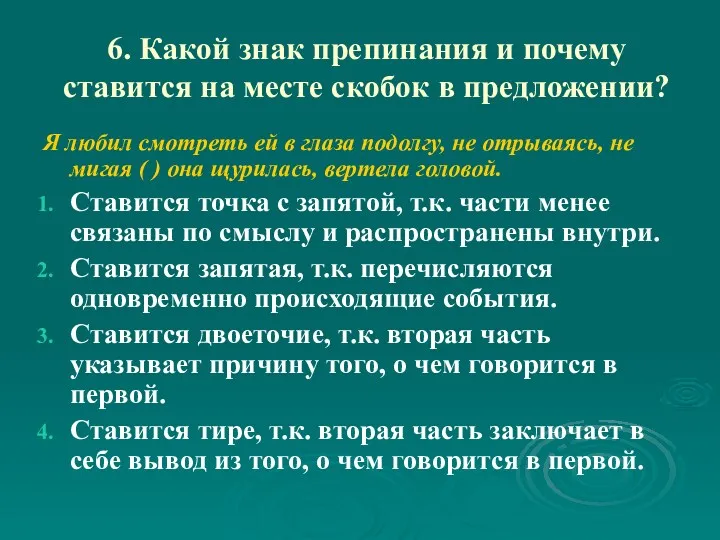 6. Какой знак препинания и почему ставится на месте скобок в предложении?

Я любил смотреть ей в глаза подолгу, не отрываясь, не мигая ( ) она щурилась, вертела головой.

1. Ставится точка с запятой, т.к. части менее связаны по смыслу и распространены внутри.
2. Ставится запятая, т.к. перечисляются одновременно происходящие события.
3. Ставится двоеточие, т.к. вторая часть указывает причину того, о чем говорится в первой.
4. Ставится тире, т.к. вторая часть заключает в себе вывод из того, о чем говорится в первой.